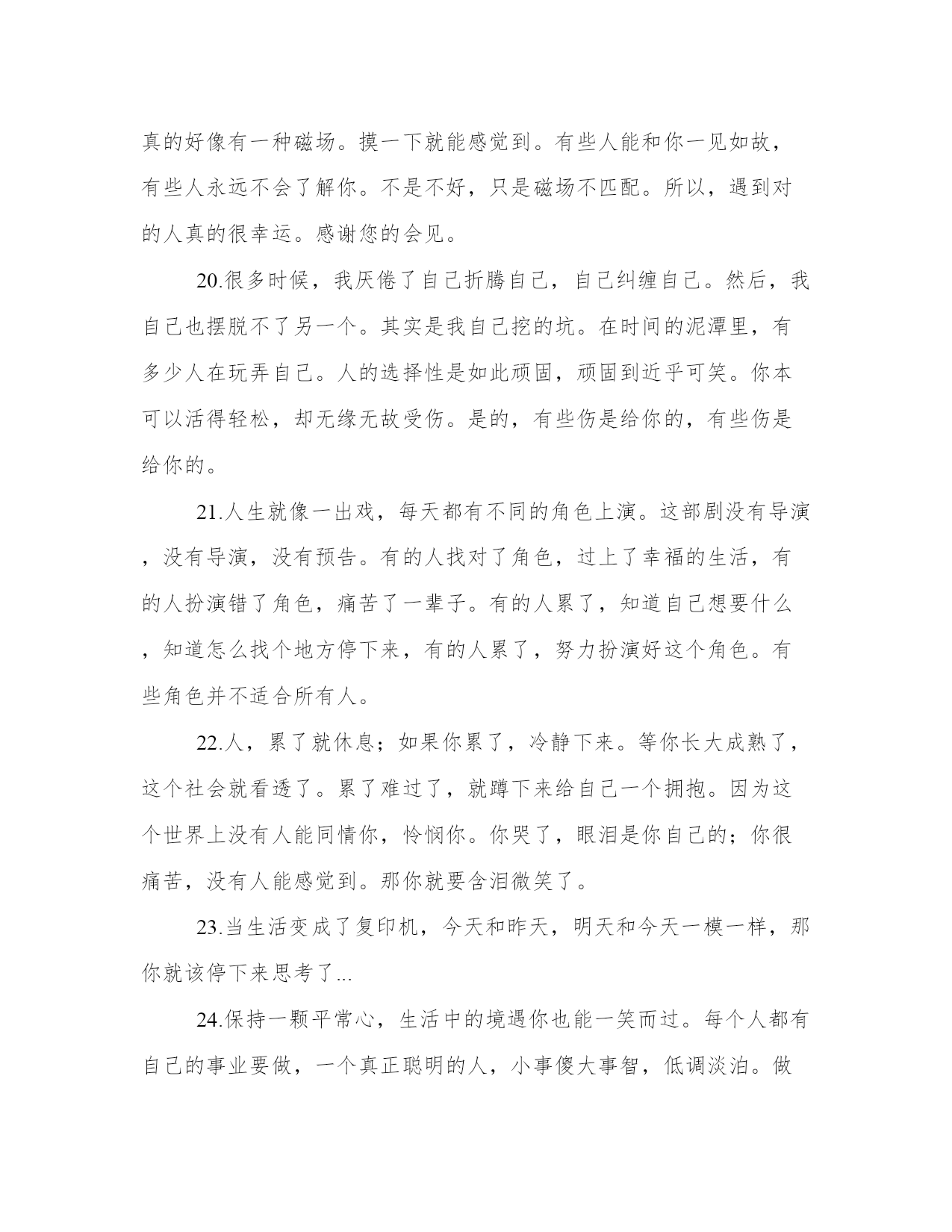 真的好像有一种磁场。摸一下就能感觉到。有些人能和你一见如故，有些人永远不会了解你。不是不好，只是磁场不匹配。所以，遇到对的人真的很幸运。感谢您的会见。

20.很多时候，我厌倦了自己折腾自己，自己纠缠自己。然后，我自己也摆脱不了另一个。其实是我自己挖的坑。在时间的泥潭里，有多少人在玩弄自己。人的选择性是如此顽固，顽固到近乎可笑。你本可以活得轻松，却无缘无故受伤。是的，有些伤是给你的，有些伤是给你的。

21.人生就像一出戏，每天都有不同的角色上演。这部剧没有导演，没有导演，没有预告。有的人找对了角色，过上了幸福的生活，有的人扮演错了角色，痛苦了一辈子。有的人累了，知道自己想要什么，知道怎么找个地方停下来，有的人累了，努力扮演好这个角色。有些角色并不适合所有人。

22.人，累了就休息；如果你累了，冷静下来。等你长大成熟了，这个社会就看透了。累了难过了，就蹲下来给自己一个拥抱。因为这个世界上没有人能同情你，怜悯你。你哭了，眼泪是你自己的；你很痛苦，没有人能感觉到。那你就要含泪微笑了。

23.当生活变成了复印机，今天和昨天，明天和今天一模一样，那你就该停下来思考了...

24.保持一颗平常心，生活中的境遇你也能一笑而过。每个人都有自己的事业要做，一个真正聪明的人，小事傻大事智，低调淡泊。做